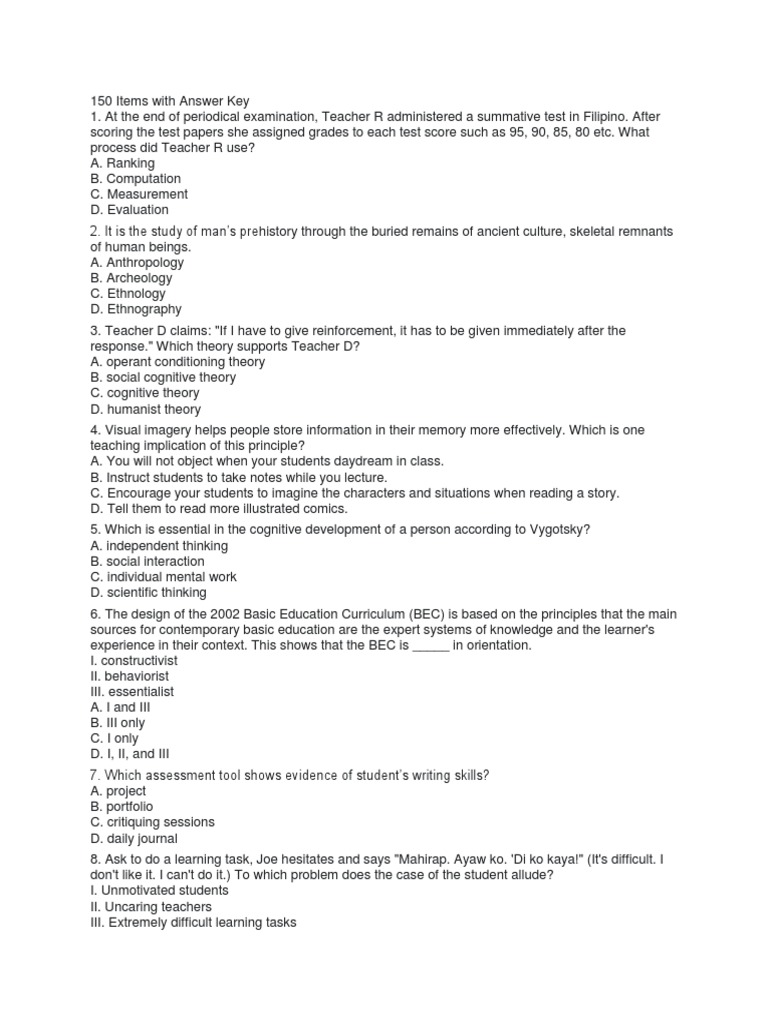 150 Items with Answer Key
1. At the end of periodical examination, Teacher R administered a summative test in Filipino. After scoring the test papers she assigned grades to each test score such as 95, 90, 85, 80 etc. What process did Teacher R use?
A. Ranking
B. Computation
C. Measurement
D. Evaluation

2. It is the study of man's prehistory through the buried remains of ancient culture, skeletal remnants of human beings.
A. Anthropology
B. Archeology
C. Ethnology
D. Ethnography

3. Teacher D claims: "If I have to give reinforcement, it has to be given immediately after the response." Which theory supports Teacher D?
A. operant conditioning theory
B. social cognitive theory
C. cognitive theory
D. humanist theory

4. Visual imagery helps people store information in their memory more effectively. Which is one teaching implication of this principle?
A. You will not object when your students daydream in class.
B. Instruct students to take notes while you lecture.
C. Encourage your students to imagine the characters and situations when reading a story.
D. Tell them to read more illustrated comics.

5. Which is essential in the cognitive development of a person according to Vygotsky?
A. independent thinking
B. social interaction
C. individual mental work
D. scientific thinking

6. The design of the 2002 Basic Education Curriculum (BEC) is based on the principles that the main sources for contemporary basic education are the expert systems of knowledge and the learner's experience in their context. This shows that the BEC is _____ in orientation.
I. constructivist
II. behaviorist
III. essentialist
A. I and III
B. III only
C. I only
D. I, II, and III

7. Which assessment tool shows evidence of student's writing skills?
A. project
B. portfolio
C. critiquing sessions
D. daily journal

8. Ask to do a learning task, Joe hesitates and says "Mahirap. Ayaw ko. 'Di ko kaya!" (It's difficult. I don't like it. I can't do it.) To which problem does the case of the student allude?
I. Unmotivated students
II. Uncaring teachers
III. Extremely difficult learning tasks